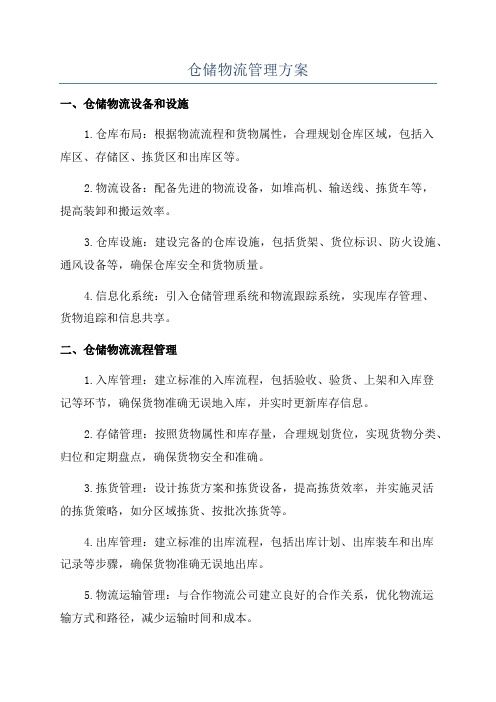 仓储物流管理方案

一、仓储物流设备和设施

1.仓库布局：根据物流流程和货物属性，合理规划仓库区域，包括入库区、存储区、拣货区和出库区等。

2.物流设备：配备先进的物流设备，如堆高机、输送线、拣货车等，提高装卸和搬运效率。

3.仓库设施：建设完备的仓库设施，包括货架、货位标识、防火设施、通风设备等，确保仓库安全和货物质量。

4.信息化系统：引入仓储管理系统和物流跟踪系统，实现库存管理、货物追踪和信息共享。

二、仓储物流流程管理

1.入库管理：建立标准的入库流程，包括验收、验货、上架和入库登记等环节，确保货物准确无误地入库，并实时更新库存信息。

2.存储管理：按照货物属性和库存量，合理规划货位，实现货物分类、归位和定期盘点，确保货物安全和准确。

3.拣货管理：设计拣货方案和拣货设备，提高拣货效率，并实施灵活的拣货策略，如分区域拣货、按批次拣货等。

4.出库管理：建立标准的出库流程，包括出库计划、出库装车和出库记录等步骤，确保货物准确无误地出库。

5.物流运输管理：与合作物流公司建立良好的合作关系，优化物流运输方式和路径，减少运输时间和成本。